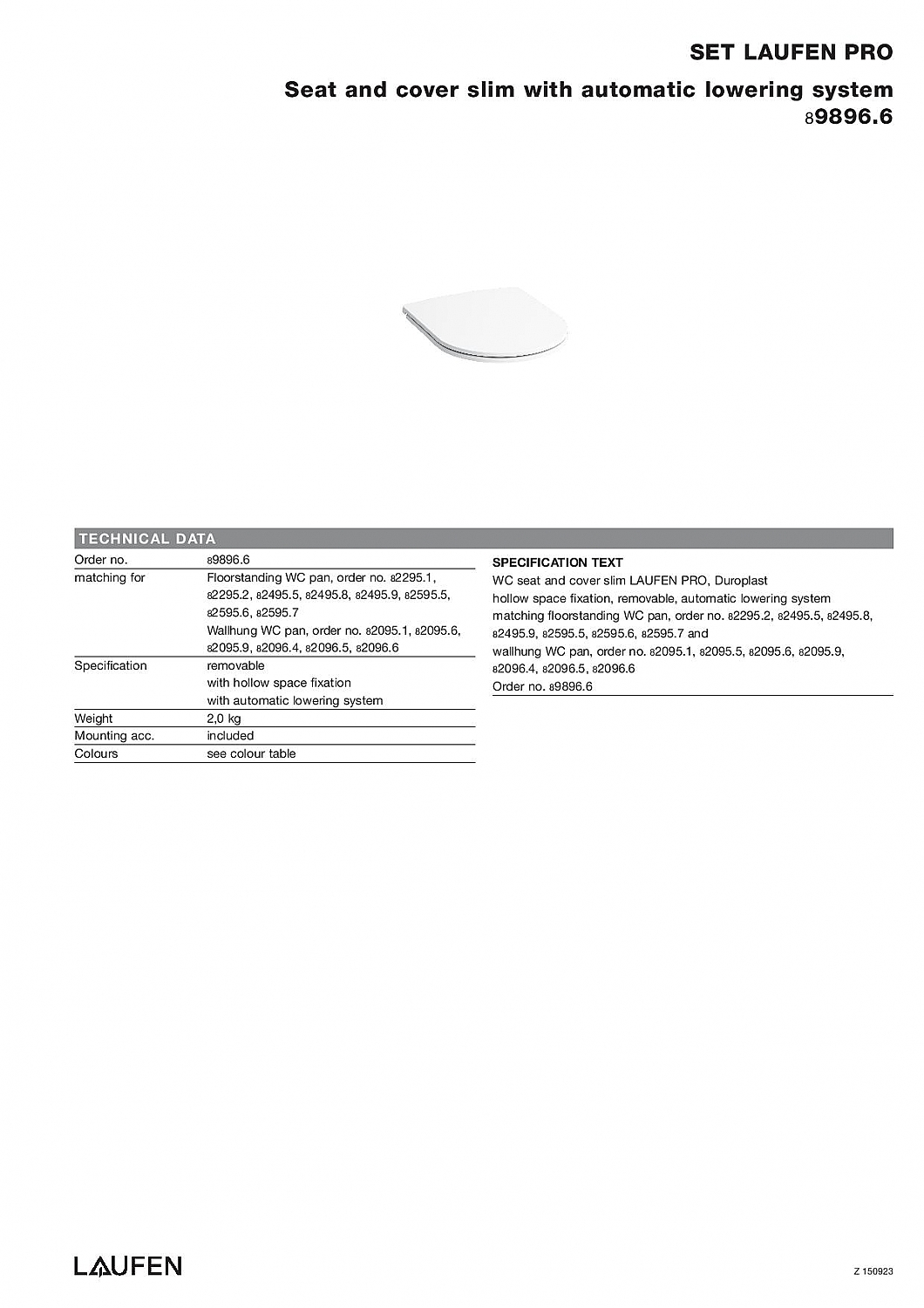 SET LAUFEN PRO

Seat and cover slim with automatic lowering system
89896.6

TECHNICAL DATA

Order no.
89896.6

matching for
Floorstanding WC pan, order no. 82295.1, 82295.2, 82495.5, 82495.8, 82495.9, 82595.5, 82595.6, 82595.7
Wallhung WC pan, order no. 82095.1, 82095.6, 82095.9, 82096.4, 82096.5, 82096.6

Specification
removable
with hollow space fixation
with automatic lowering system

Weight
2,0 kg

Mounting acc.
included

Colours
see colour table

SPECIFICATION TEXT

WC seat and cover slim LAUFEN PRO, Duroplast
hollow space fixation, removable, automatic lowering system
matching floorstanding WC pan, order no. 82295.2, 82495.5, 82495.8, 82495.9, 82595.5, 82595.6, 82595.7 and
wallhung WC pan, order no. 82095.1, 82095.5, 82095.6, 82095.9, 82096.4, 82096.5, 82096.6
Order no. 89896.6

LAUFEN

Z 150923